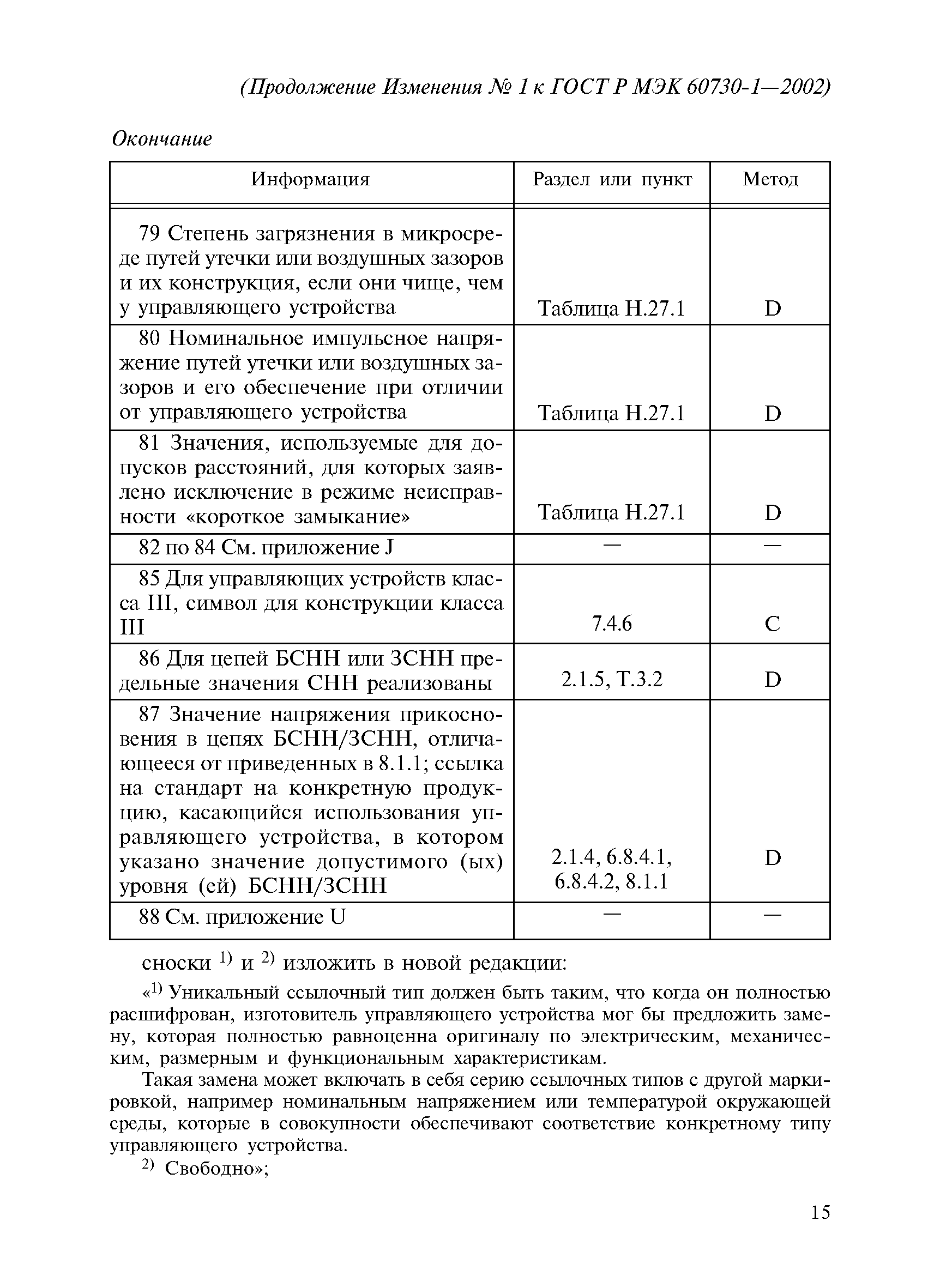 (Продолжение Изменения № 1 к ГОСТ Р МЭК 60730-1—2002)

Окончание

| Информация | Раздел или пункт | Метод |
|---|---|---|
| 79 Степень загрязнения в микросреде путей утечки или воздушных зазоров и их конструкция, если они чище, чем у управляющего устройства | Таблица Н.27.1 | D |
| 80 Номинальное импульсное напряжение путей утечки или воздушных зазоров и его обеспечение при отличии от управляющего устройства | Таблица Н.27.1 | D |
| 81 Значения, используемые для допусков расстояний, для которых заявлено исключение в режиме неисправности «короткое замыкание» | Таблица Н.27.1 | D |
| 82 по 84 См. приложение J | — | — |
| 85 Для управляющих устройств класса III, символ для конструкции класса III | 7.4.6 | C |
| 86 Для цепей БСНН или ЗСНН предельные значения СНН реализованы | 2.1.5, Т.3.2 | D |
| 87 Значение напряжения прикосновения в цепях БСНН/ЗСНН, отличающееся от приведенных в 8.1.1; ссылка на стандарт на конкретную продукцию, касающийся использования управляющего устройства, в котором указано значение допустимого (ых) уровня (ей) БСНН/ЗСНН | 2.1.4, 6.8.4.1, 6.8.4.2, 8.1.1 | D |
| 88 См. приложение U | — | — |

сноски $^{1)}$ и $^{2)}$ изложить в новой редакции:

«$^{1)}$ Уникальный ссылочный тип должен быть таким, что когда он полностью расшифрован, изготовитель управляющего устройства мог бы предложить замену, которая полностью равноценна оригиналу по электрическим, механическим, размерным и функциональным характеристикам.

Такая замена может включать в себя серию ссылочных типов с другой маркировкой, например номинальным напряжением или температурой окружающей среды, которые в совокупности обеспечивают соответствие конкретному типу управляющего устройства.

$^{2)}$ Свободно»;

15